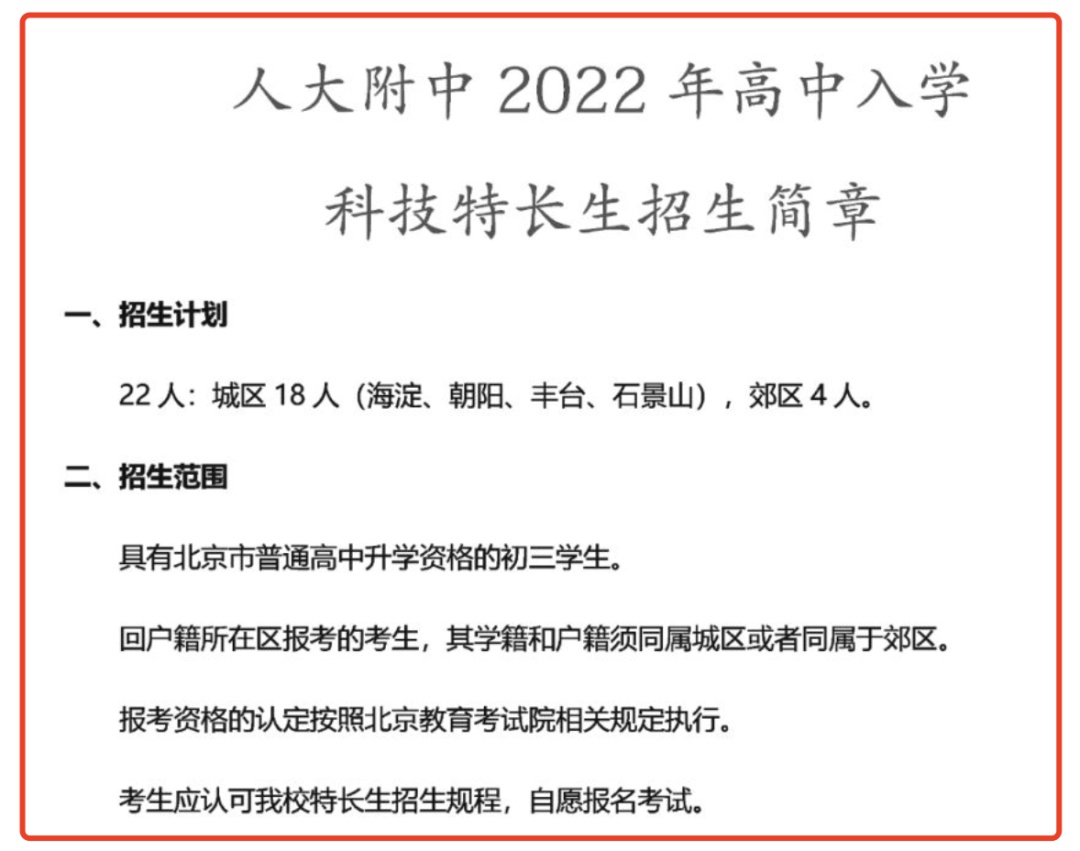 人大附中2022年高中入学

科技特长生招生简章

一、招生计划

22人：城区18人（海淀、朝阳、丰台、石景山），郊区4人。

二、招生范围

具有北京市普通高中升学资格的初三学生。

回户籍所在区报考的考生，其学籍和户籍须同属城区或者同属于郊区。

报考资格的认定按照北京教育考试院相关规定执行。

考生应认可我校特长生招生规程，自愿报名考试。